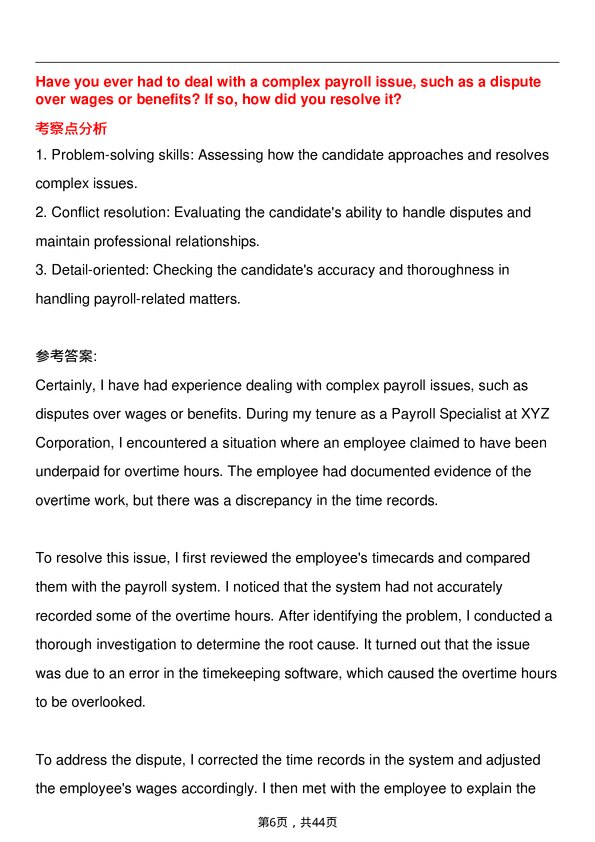 Have you ever had to deal with a complex payroll issue, such as a dispute over wages or benefits? If so, how did you resolve it?

考察点分析

1. Problem-solving skills: Assessing how the candidate approaches and resolves complex issues.

2. Conflict resolution: Evaluating the candidate's ability to handle disputes and maintain professional relationships.

3. Detail-oriented: Checking the candidate's accuracy and thoroughness in handling payroll-related matters.

参考答案:

Certainly, I have had experience dealing with complex payroll issues, such as disputes over wages or benefits. During my tenure as a Payroll Specialist at XYZ Corporation, I encountered a situation where an employee claimed to have been underpaid for overtime hours. The employee had documented evidence of the overtime work, but there was a discrepancy in the time records.

To resolve this issue, I first reviewed the employee's timecards and compared them with the payroll system. I noticed that the system had not accurately recorded some of the overtime hours. After identifying the problem, I conducted a thorough investigation to determine the root cause. It turned out that the issue was due to an error in the timekeeping software, which caused the overtime hours to be overlooked.

To address the dispute, I corrected the time records in the system and adjusted the employee's wages accordingly. I then met with the employee to explain the

第6页，共44页